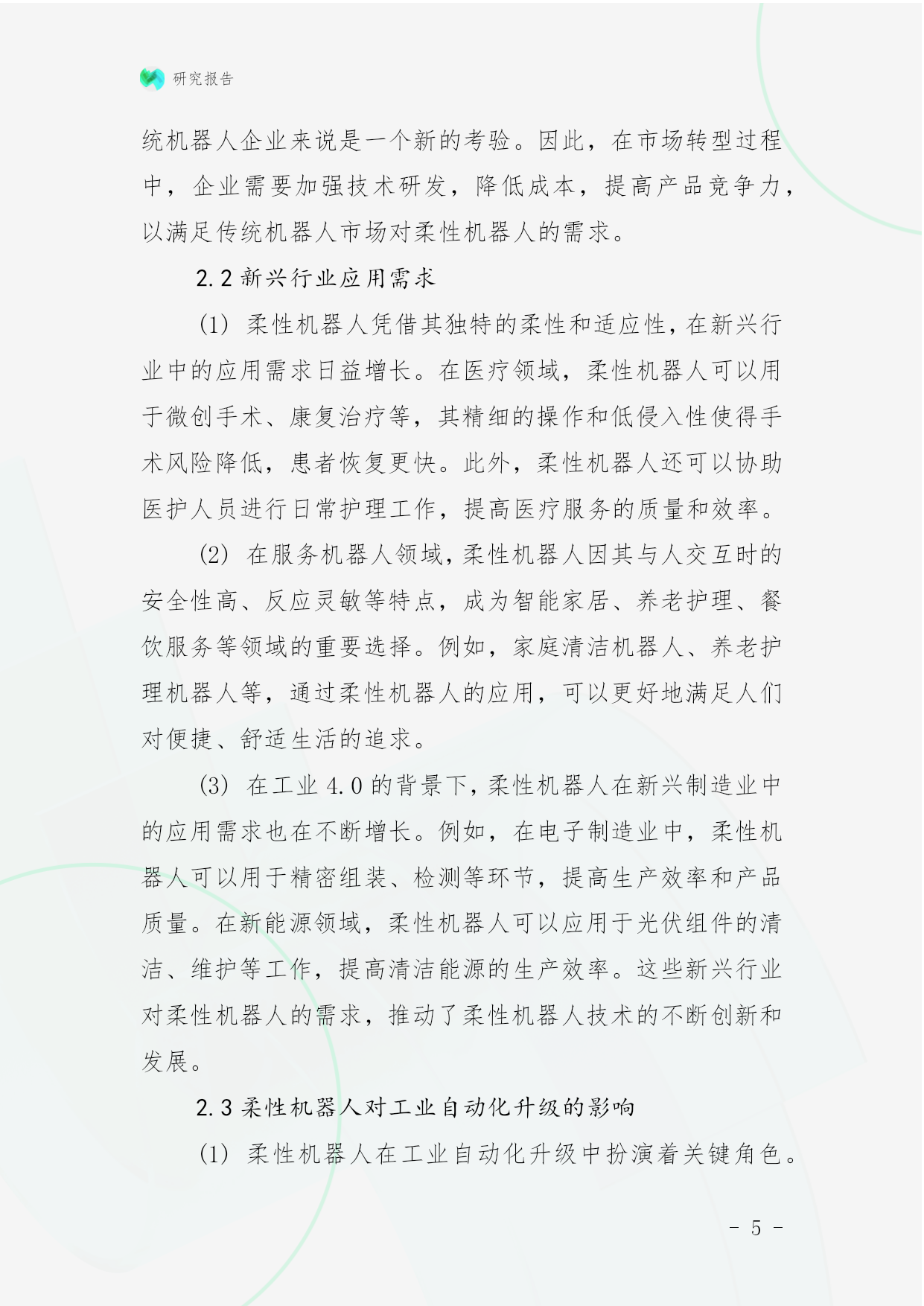 研究报告

统机器人企业来说是一个新的考验。因此，在市场转型过程中，企业需要加强技术研发，降低成本，提高产品竞争力，以满足传统机器人市场对柔性机器人的需求。

2.2 新兴行业应用需求

(1) 柔性机器人凭借其独特的柔性和适应性，在新兴行业中的应用需求日益增长。在医疗领域，柔性机器人可以用于微创手术、康复治疗等，其精细的操作和低侵入性使得手术风险降低，患者恢复更快。此外，柔性机器人还可以协助医护人员进行日常护理工作，提高医疗服务的质量和效率。

(2) 在服务机器人领域，柔性机器人因其与人交互时的安全性高、反应灵敏等特点，成为智能家居、养老护理、餐饮服务等领域的重要选择。例如，家庭清洁机器人、养老护理机器人等，通过柔性机器人的应用，可以更好地满足人们对便捷、舒适生活的追求。

(3) 在工业 4.0 的背景下，柔性机器人在新兴制造业中的应用需求也在不断增长。例如，在电子制造业中，柔性机器人可以用于精密组装、检测等环节，提高生产效率和产品质量。在新能源领域，柔性机器人可以应用于光伏组件的清洁、维护等工作，提高清洁能源的生产效率。这些新兴行业对柔性机器人的需求，推动了柔性机器人技术的不断创新和发展。

2.3 柔性机器人对工业自动化升级的影响

(1) 柔性机器人在工业自动化升级中扮演着关键角色。

- 5 -